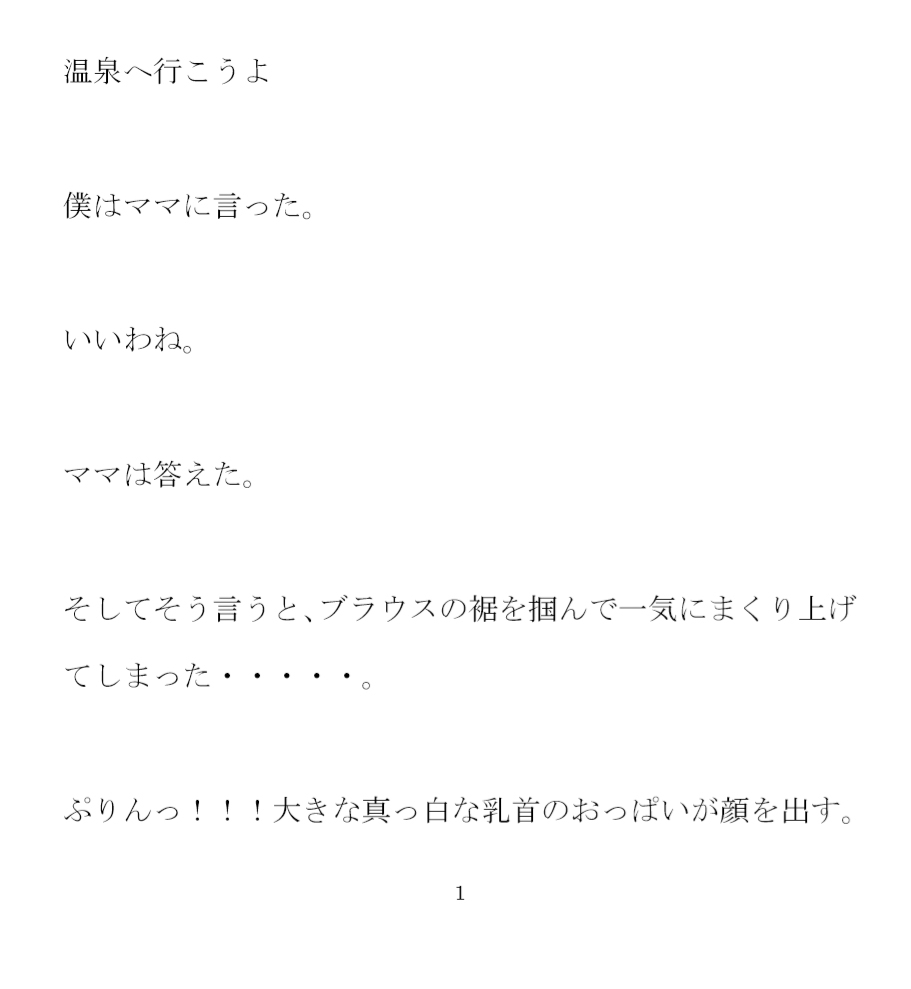 温泉へ行こうよ

僕はママに言った。

いいわね。

ママは答えた。

そしてそう言うと、ブラウスの裾を掴んで一気にまくり上げてしまった・・・・・。

ぷりんっ！！！大きな真っ白な乳首のおっぱいが顔を出す。

1